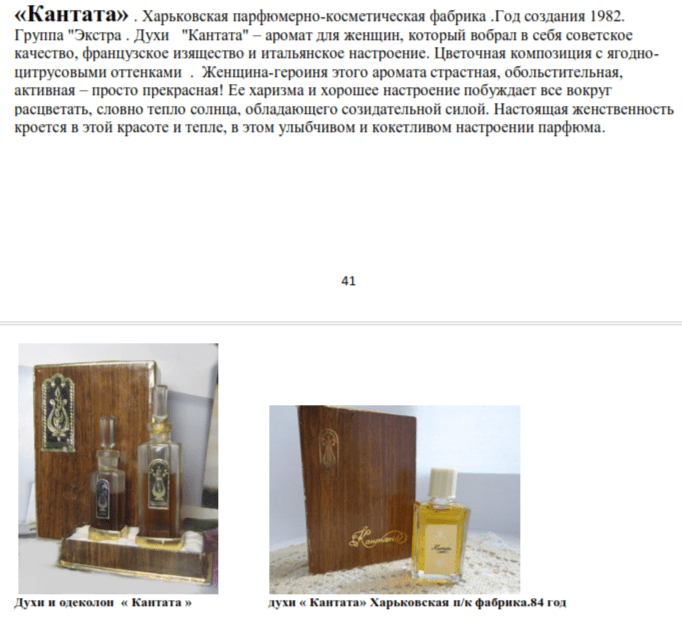 «Кантата» . Харьковская парфюмерно-косметическая фабрика .Год создания 1982. Группа "Экстра . Духи "Кантата" – аромат для женщин, который вобрал в себя советское качество, французское изящество и итальянское настроение. Цветочная композиция с ягодно-цитрусовыми оттенками . Женщина-героиня этого аромата страстная, обольстительная, активная – просто прекрасная! Ее харизма и хорошее настроение побуждает все вокруг расцветать, словно тепло солнца, обладающего созидательной силой. Настоящая женственность кроется в этой красоте и тепле, в этом улыбчивом и кокетливом настроении парфюма.

41

Духи и одеколон « Кантата »

духи « Кантата» Харьковская п/к фабрика.84 год